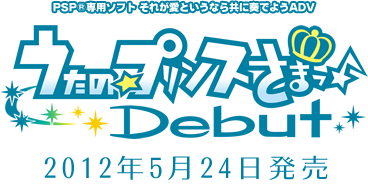 PSP® 専用ソフト それが愛というなら共に奏でようADV

うたの☆プリンスさまっ♪

Debut

2012年5月24日発売